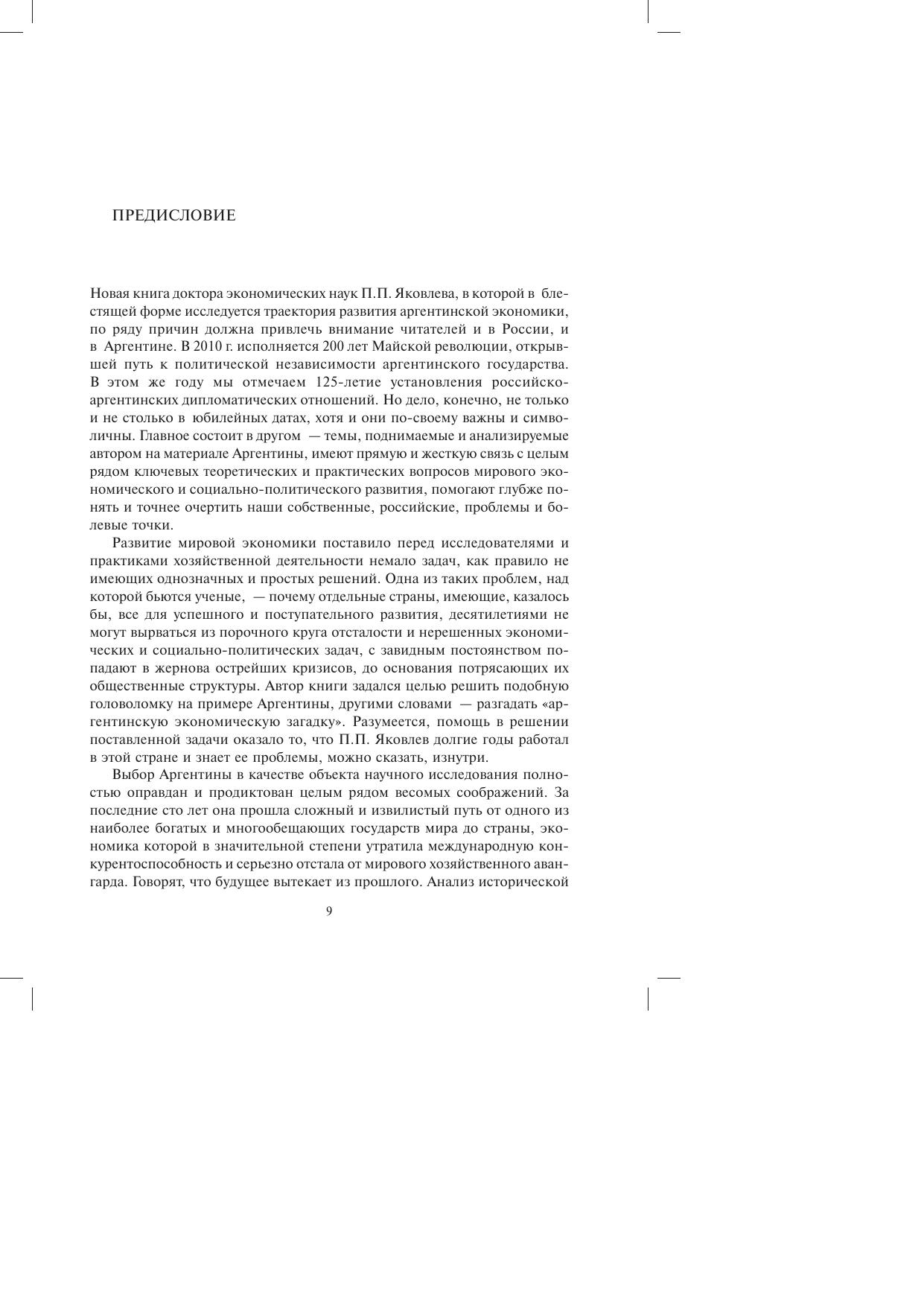 ПРЕДИСЛОВИЕ

Новая книга доктора экономических наук П.П. Яковлева, в которой в блестящей форме исследуется траектория развития аргентинской экономики, по ряду причин должна привлечь внимание читателей и в России, и в Аргентине. В 2010 г. исполняется 200 лет Майской революции, открывшей путь к политической независимости аргентинского государства. В этом же году мы отмечаем 125-летие установления российско-аргентинских дипломатических отношений. Но дело, конечно, не только и не столько в юбилейных датах, хотя и они по-своему важны и символичны. Главное состоит в другом — темы, поднимаемые и анализируемые автором на материале Аргентины, имеют прямую и жесткую связь с целым рядом ключевых теоретических и практических вопросов мирового экономического и социально-политического развития, помогают глубже понять и точнее очертить наши собственные, российские, проблемы и болевые точки.

Развитие мировой экономики поставило перед исследователями и практиками хозяйственной деятельности немало задач, как правило не имеющих однозначных и простых решений. Одна из таких проблем, над которой бьются ученые, — почему отдельные страны, имеющие, казалось бы, все для успешного и поступательного развития, десятилетиями не могут вырваться из порочного круга отсталости и нерешенных экономических и социально-политических задач, с завидным постоянством попадают в жернова острейших кризисов, до основания потрясающих их общественные структуры. Автор книги задался целью решить подобную головоломку на примере Аргентины, другими словами — разгадать «аргентинскую экономическую загадку». Разумеется, помощь в решении поставленной задачи оказало то, что П.П. Яковлев долгие годы работал в этой стране и знает ее проблемы, можно сказать, изнутри.

Выбор Аргентины в качестве объекта научного исследования полностью оправдан и продиктован целым рядом весомых соображений. За последние сто лет она прошла сложный и извилистый путь от одного из наиболее богатых и многообещающих государств мира до страны, экономика которой в значительной степени утратила международную конкурентоспособность и серьезно отстала от мирового хозяйственного авангарда. Говорят, что будущее вытекает из прошлого. Анализ исторической

9